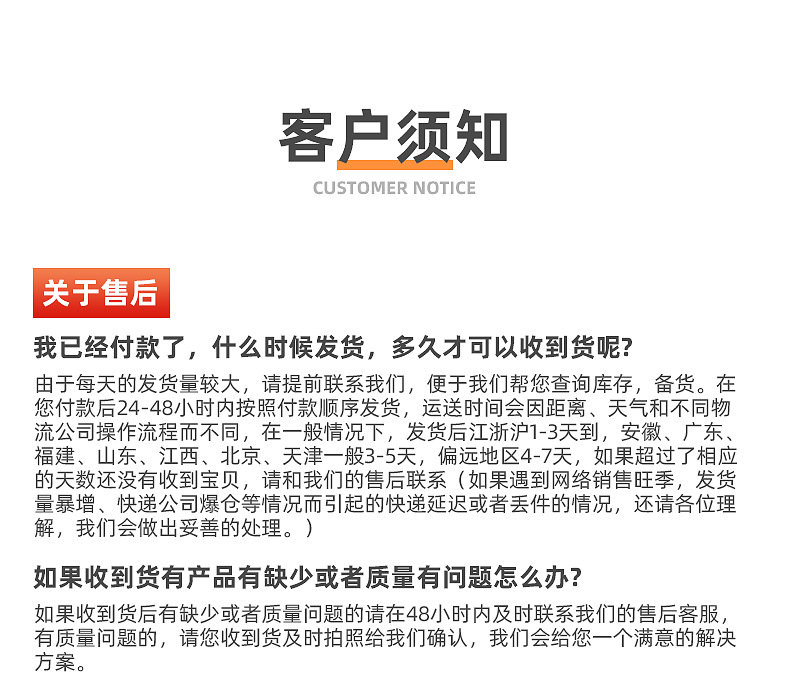 客户须知

CUSTOMER NOTICE

关于售后

我已经付款了，什么时候发货，多久才可以收到货呢？

由于每天的发货量较大，请提前联系我们，便于我们帮您查询库存，备货。在您付款后24-48小时内按照付款顺序发货，运送时间会因距离、天气和不同物流公司操作流程而不同，在一般情况下，发货后江浙沪1-3天到，安徽、广东、福建、山东、江西、北京、天津一般3-5天，偏远地区4-7天，如果超过了相应的天数还没有收到宝贝，请和我们的售后联系（如果遇到网络销售旺季，发货量暴增、快递公司爆仓等情况而引起的快递延迟或者丢件的情况，还请各位理解，我们会做出妥善的处理。）

如果收到货有产品有缺少或者质量有问题怎么办？

如果收到货后有缺少或者质量问题的请在48小时内及时联系我们的售后客服，有质量问题的，请您收到货及时拍照给我们确认，我们会给您一个满意的解决方案。